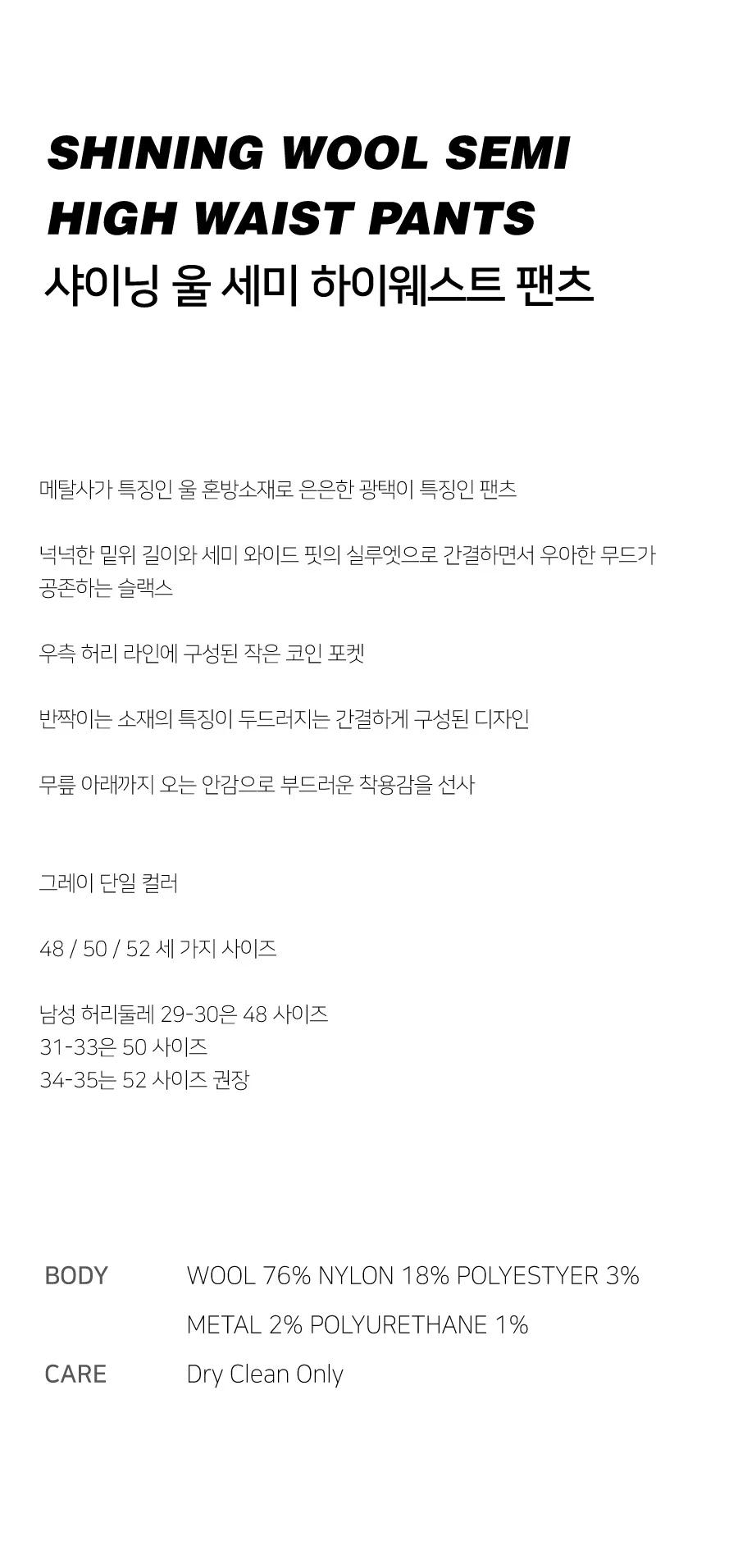 SHINING WOOL SEMI HIGH WAIST PANTS
샤이닝 울 세미 하이웨스트 팬츠

메탈사가 특징인 울 혼방소재로 은은한 광택이 특징인 팬츠

넉넉한 밑위 길이와 세미 와이드 핏의 실루엣으로 간결하면서 우아한 무드가 공존하는 슬랙스

우측 허리 라인에 구성된 작은 코인 포켓

반짝이는 소재의 특징이 두드러지는 간결하게 구성된 디자인

무릎 아래까지 오는 안감으로 부드러운 착용감을 선사

그레이 단일 컬러

48 / 50 / 52 세 가지 사이즈

남성 허리둘레 29-30은 48 사이즈
31-33은 50 사이즈
34-35는 52 사이즈 권장

BODY
WOOL 76% NYLON 18% POLYESTYER 3%
METAL 2% POLYURETHANE 1%
CARE
Dry Clean Only